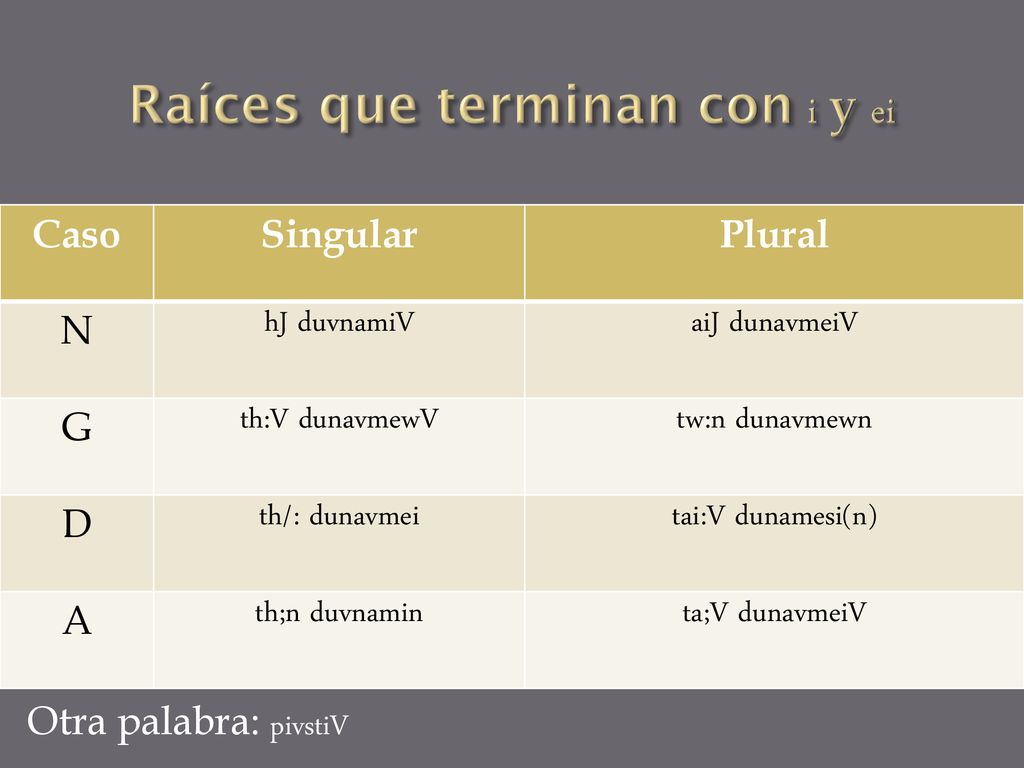 Raíces que terminan con i y ei

| Caso | Singular | Plural |
|---|---|---|
| N | hJ duvnamiV | aiJ dunavmeiV |
| G | th:V dunavmewV | tw:n dunavmewn |
| D | th/: dunavmei | tai:V dunamesi(n) |
| A | th;n duvnamin | ta;V dunavmeiV |

Otra palabra: pivstiV